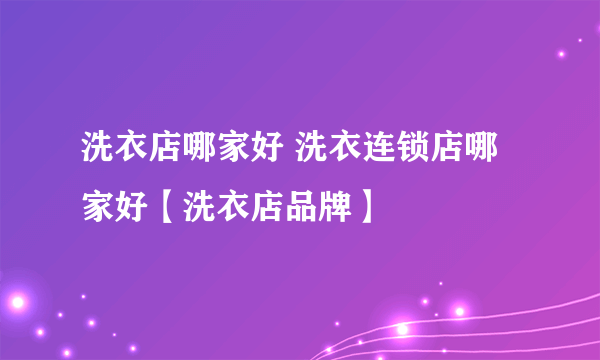 洗衣店哪家好 洗衣连锁店哪家好【洗衣店品牌】